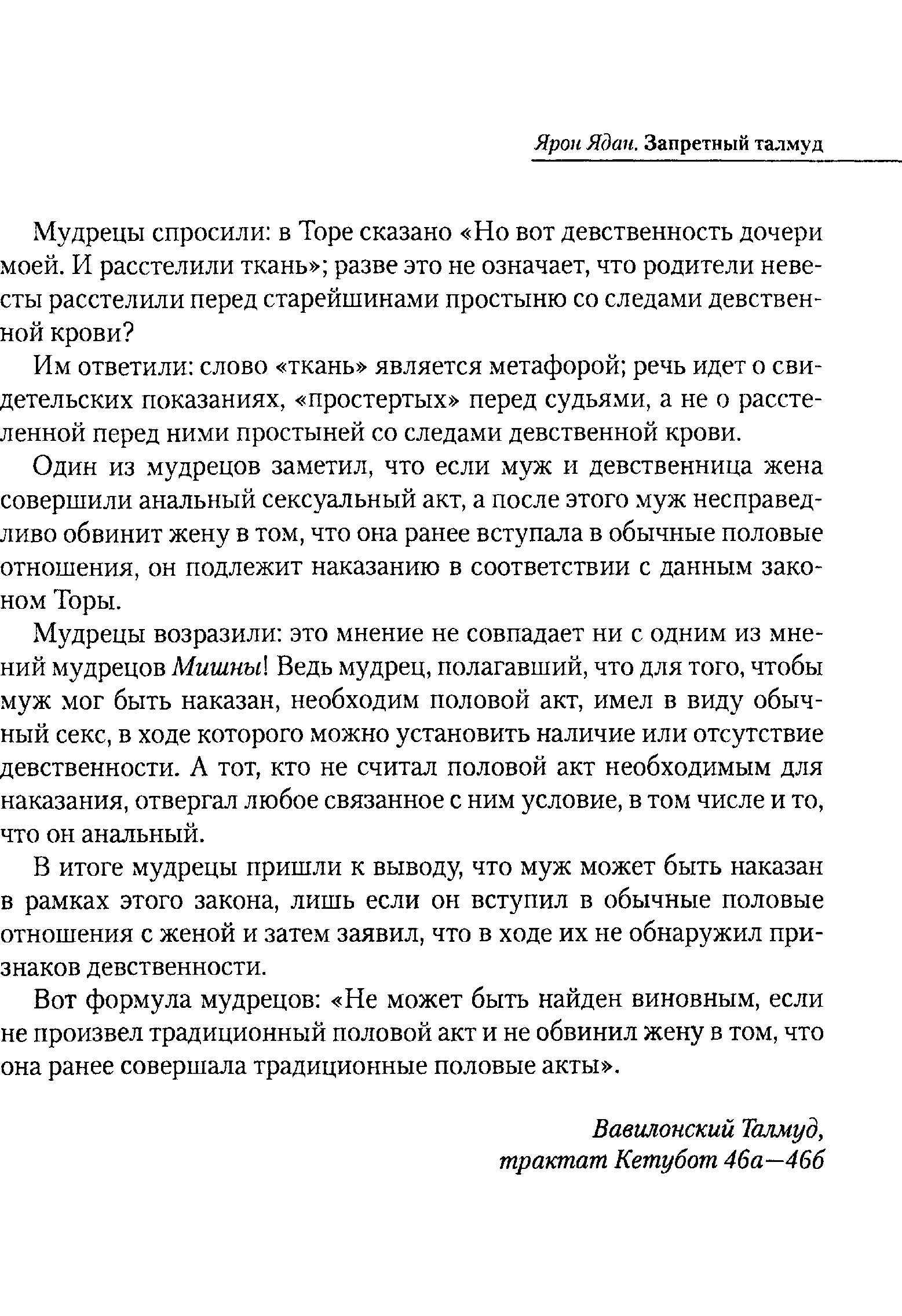 Ярон Ядан. Запретный талмуд

Мудрецы спросили: в Торе сказано «Но вот девственность дочери моей. И расстелили ткань»; разве это не означает, что родители невесты расстелили перед старейшинами простыню со следами девственной крови?

Им ответили: слово «ткань» является метафорой; речь идет о свидетельских показаниях, «простертых» перед судьями, а не о расстеленной перед ними простыней со следами девственной крови.

Один из мудрецов заметил, что если муж и девственница жена совершили анальный сексуальный акт, а после этого муж несправедливо обвинит жену в том, что она ранее вступала в обычные половые отношения, он подлежит наказанию в соответствии с данным законом Торы.

Мудрецы возразили: это мнение не совпадает ни с одним из мнений мудрецов Мишны! Ведь мудрец, полагавший, что для того, чтобы муж мог быть наказан, необходим половой акт, имел в виду обычный секс, в ходе которого можно установить наличие или отсутствие девственности. А тот, кто не считал половой акт необходимым для наказания, отвергал любое связанное с ним условие, в том числе и то, что он анальный.

В итоге мудрецы пришли к выводу, что муж может быть наказан в рамках этого закона, лишь если он вступил в обычные половые отношения с женой и затем заявил, что в ходе их не обнаружил признаков девственности.

Вот формула мудрецов: «Не может быть найден виновным, если не произвел традиционный половой акт и не обвинил жену в том, что она ранее совершала традиционные половые акты».

Вавилонский Талмуд,
трактат Кетубот 46а—46б